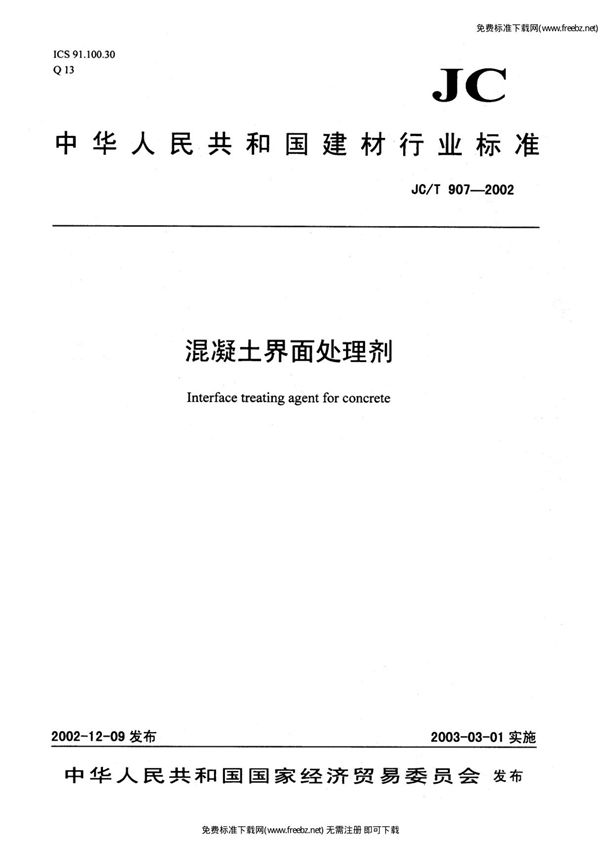 免费标准下载网(www.freebz.net)

ICS 91.100.30
Q 13

JC

中华人民共和国建材行业标准

JC/T 907—2002

混凝土界面处理剂

Interface treating agent for concrete

2002-12-09 发布

2003-03-01 实施

中华人民共和国国家经济贸易委员会 发布

免费标准下载网(www.freebz.net) 无需注册 即可下载